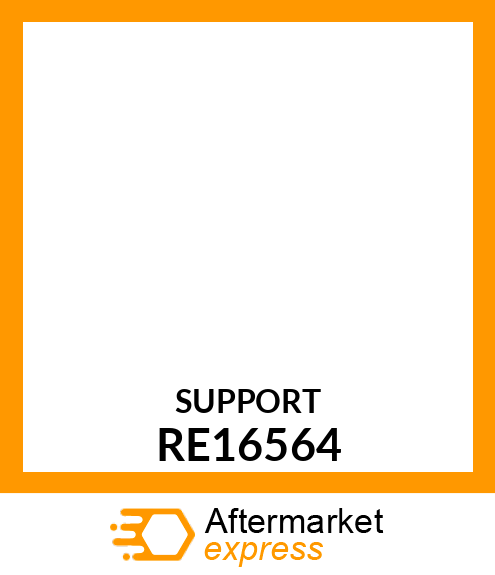 SUPPORT
RE16564

Aftermarket
express